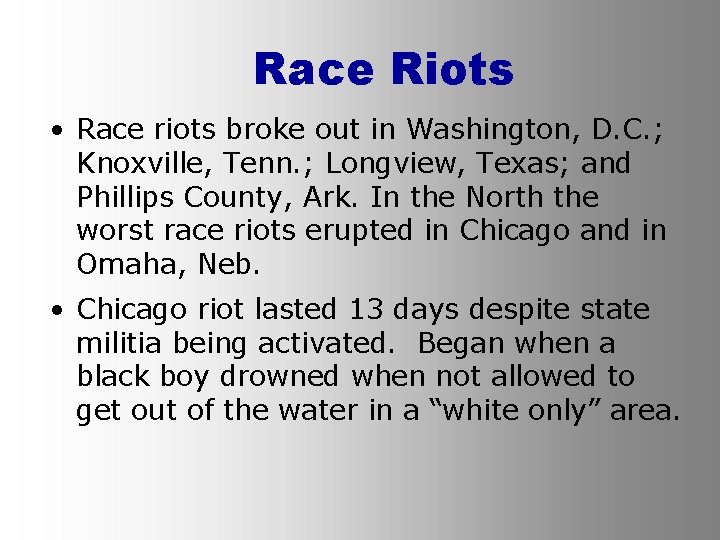 Race Riots

• Race riots broke out in Washington, D.C.; Knoxville, Tenn.; Longview, Texas; and Phillips County, Ark. In the North the worst race riots erupted in Chicago and in Omaha, Neb.

• Chicago riot lasted 13 days despite state militia being activated. Began when a black boy drowned when not allowed to get out of the water in a “white only” area.